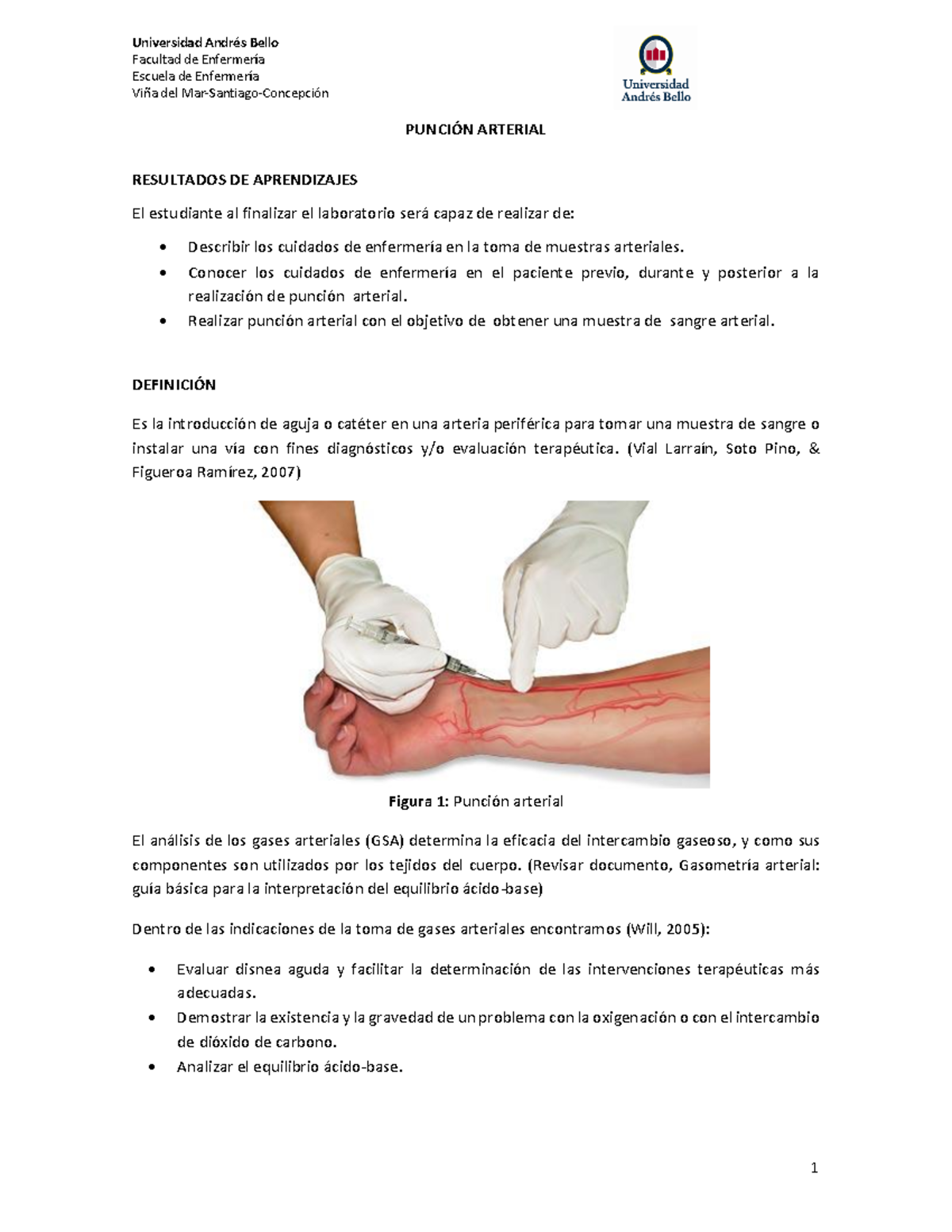 Universidad Andrés Bello
Facultad de Enfermería
Escuela de Enfermería
Viña del Mar-Santiago-Concepción

Universidad Andrés Bello

PUNCIÓN ARTERIAL

RESULTADOS DE APRENDIZAJES

El estudiante al finalizar el laboratorio será capaz de realizar de:

• Describir los cuidados de enfermería en la toma de muestras arteriales.
• Conocer los cuidados de enfermería en el paciente previo, durante y posterior a la realización de punción arterial.
• Realizar punción arterial con el objetivo de obtener una muestra de sangre arterial.

DEFINICIÓN

Es la introducción de aguja o catéter en una arteria periférica para tomar una muestra de sangre o instalar una vía con fines diagnósticos y/o evaluación terapéutica. (Vial Larraín, Soto Pino, & Figueroa Ramírez, 2007)

Figura 1: Punción arterial

El análisis de los gases arteriales (GSA) determina la eficacia del intercambio gaseoso, y como sus componentes son utilizados por los tejidos del cuerpo. (Revisar documento, Gasometría arterial: guía básica para la interpretación del equilibrio ácido-base)

Dentro de las indicaciones de la toma de gases arteriales encontramos (Will, 2005):

• Evaluar disnea aguda y facilitar la determinación de las intervenciones terapéuticas más adecuadas.
• Demostrar la existencia y la gravedad de un problema con la oxigenación o con el intercambio de dióxido de carbono.
• Analizar el equilibrio ácido-base.

1